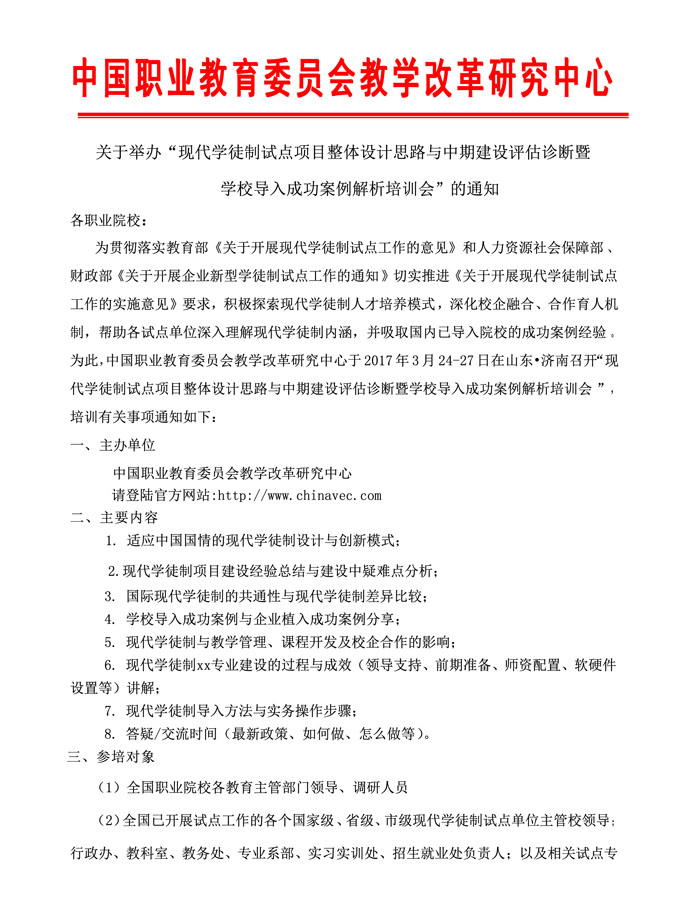 中国职业教育委员会教学改革研究中心

关于举办“现代学徒制试点项目整体设计思路与中期建设评估诊断暨学校导入成功案例解析培训会”的通知

各职业院校：

为贯彻落实教育部《关于开展现代学徒制试点工作的意见》和人力资源社会保障部、财政部《关于开展企业新型学徒制试点工作的通知》切实推进《关于开展现代学徒制试点工作的实施意见》要求，积极探索现代学徒制人才培养模式，深化校企融合、合作育人机制，帮助各试点单位深入理解现代学徒制内涵，并吸取国内已导入院校的成功案例经验。为此，中国职业教育委员会教学改革研究中心于2017年3月24-27日在山东•济南召开“现代学徒制试点项目整体设计思路与中期建设评估诊断暨学校导入成功案例解析培训会”，培训有关事项通知如下：

一、主办单位

中国职业教育委员会教学改革研究中心
请登陆官方网站:http://www.chinavec.com

二、主要内容

1. 适应中国国情的现代学徒制设计与创新模式；
2.现代学徒制项目建设经验总结与建设中疑难点分析；
3. 国际现代学徒制的共通性与现代学徒制差异比较；
4. 学校导入成功案例与企业植入成功案例分享；
5. 现代学徒制与教学管理、课程开发及校企合作的影响；
6. 现代学徒制xx专业建设的过程与成效（领导支持、前期准备、师资配置、软硬件设置等）讲解；
7. 现代学徒制导入方法与实务操作步骤；
8. 答疑/交流时间（最新政策、如何做、怎么做等）。

三、参培对象

（1）全国职业院校各教育主管部门领导、调研人员

（2）全国已开展试点工作的各个国家级、省级、市级现代学徒制试点单位主管校领导；行政办、教科室、教务处、专业系部、实习实训处、招生就业处负责人；以及相关试点专